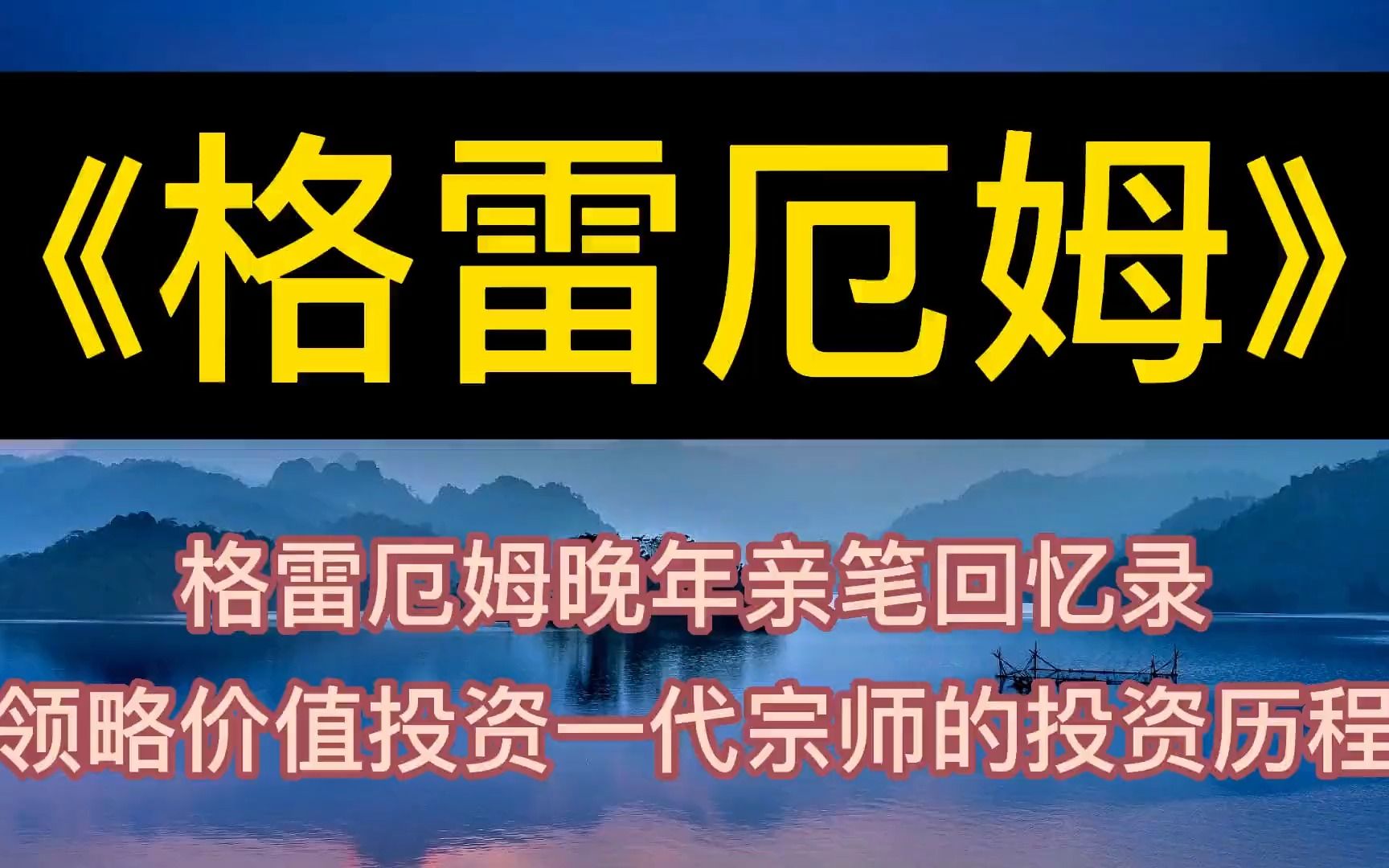 《格雷厄姆》

格雷厄姆晚年亲笔回忆录
领略价值投资一代宗师的投资历程